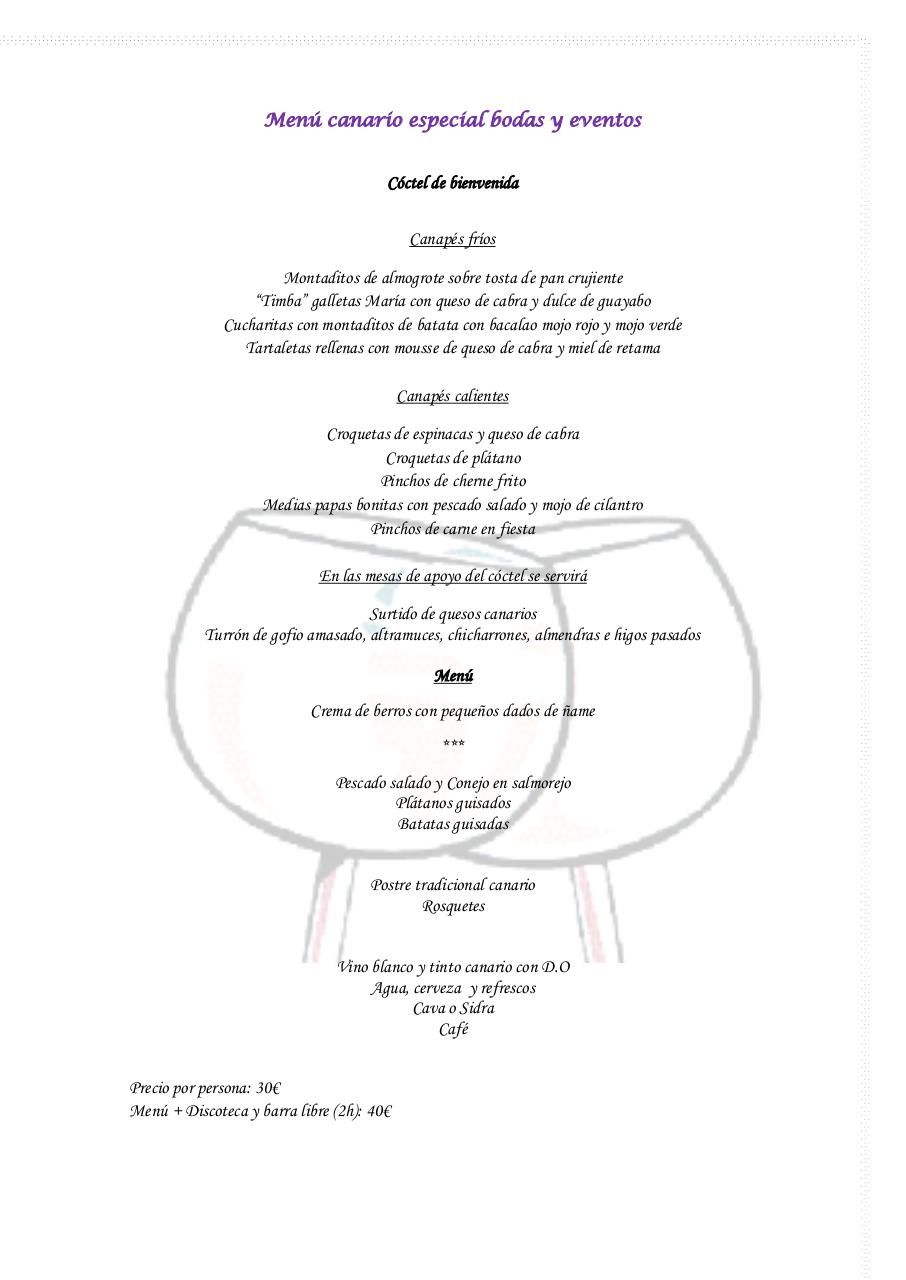 Menú canario especial bodas y eventos

Cóctel de bienvenida

Canapés fríos

Montaditos de almogrote sobre tosta de pan crujiente
"Timba" galletas María con queso de cabra y dulce de guayabo
Cucharitas con montaditos de batata con bacalao mojo rojo y mojo verde
Tartaletas rellenas con mousse de queso de cabra y miel de retama

Canapés calientes

Croquetas de espinacas y queso de cabra
Croquetas de plátano
Pinchos de cherne frito
Medias papas bonitas con pescado salado y mojo de cilantro
Pinchos de carne en fiesta

En las mesas de apoyo del cóctel se servirá

Surtido de quesos canarios
Turrón de gofio amasado, altramuces, chicharrones, almendras e higos pasados

Menú

Crema de berros con pequeños dados de ñame

***

Pescado salado y Conejo en salmorejo
Plátanos guisados
Batatas guisadas

Postre tradicional canario
Rosquetes

Vino blanco y tinto canario con D.O
Agua, cerveza y refrescos
Cava o Sidra
Café

Precio por persona: 30€
Menú + Discoteca y barra libre (2h): 40€